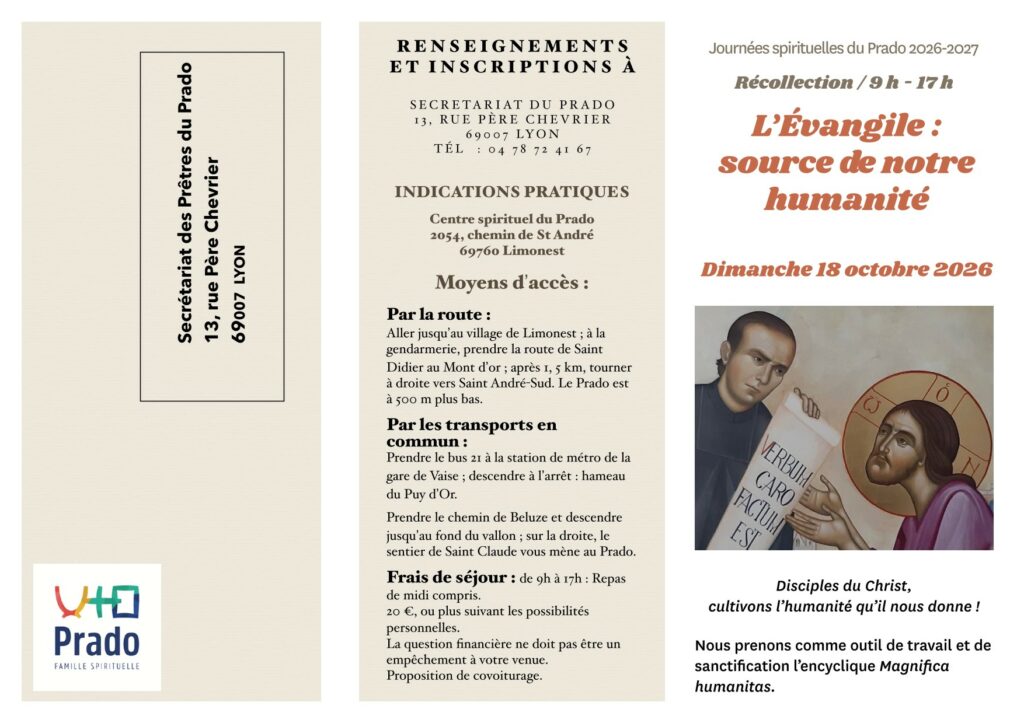 Secrétariat des Prêtres du Prado
13, rue Père Chevrier
69007 LYON

Prado
FAMILLE SPIRITUELLE

RENSEIGNEMENTS ET INSCRIPTIONS À

SECRETARIAT DU PRADO
13, RUE PÈRE CHEVRIER
69007 LYON
TÉL : 04 78 72 41 67

INDICATIONS PRATIQUES

Centre spirituel du Prado
2054, chemin de St André
69760 Limonest

Moyens d'accès :

Par la route :
Aller jusqu'au village de Limonest ; à la gendarmerie, prendre la route de Saint Didier au Mont d'or ; après 1, 5 km, tourner à droite vers Saint André-Sud. Le Prado est à 500 m plus bas.

Par les transports en commun :
Prendre le bus 21 à la station de métro de la gare de Vaise ; descendre à l'arrêt : hameau du Puy d'Or.

Prendre le chemin de Beluze et descendre jusqu'au fond du vallon ; sur la droite, le sentier de Saint Claude vous mène au Prado.

Frais de séjour : de 9h à 17h : Repas de midi compris.
20 €, ou plus suivant les possibilités personnelles.
La question financière ne doit pas être un empêchement à votre venue.
Proposition de covoiturage.

Journées spirituelles du Prado 2026-2027

Récollection / 9 h - 17 h

L'Évangile : source de notre humanité

Dimanche 18 octobre 2026

VERBUM CARO FACTUM EST

Disciples du Christ,
cultivons l'humanité qu'il nous donne !

Nous prenons comme outil de travail et de sanctification l'encyclique Magnifica humanitas.